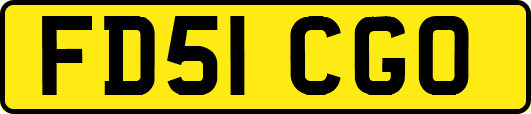 FD51 CGO